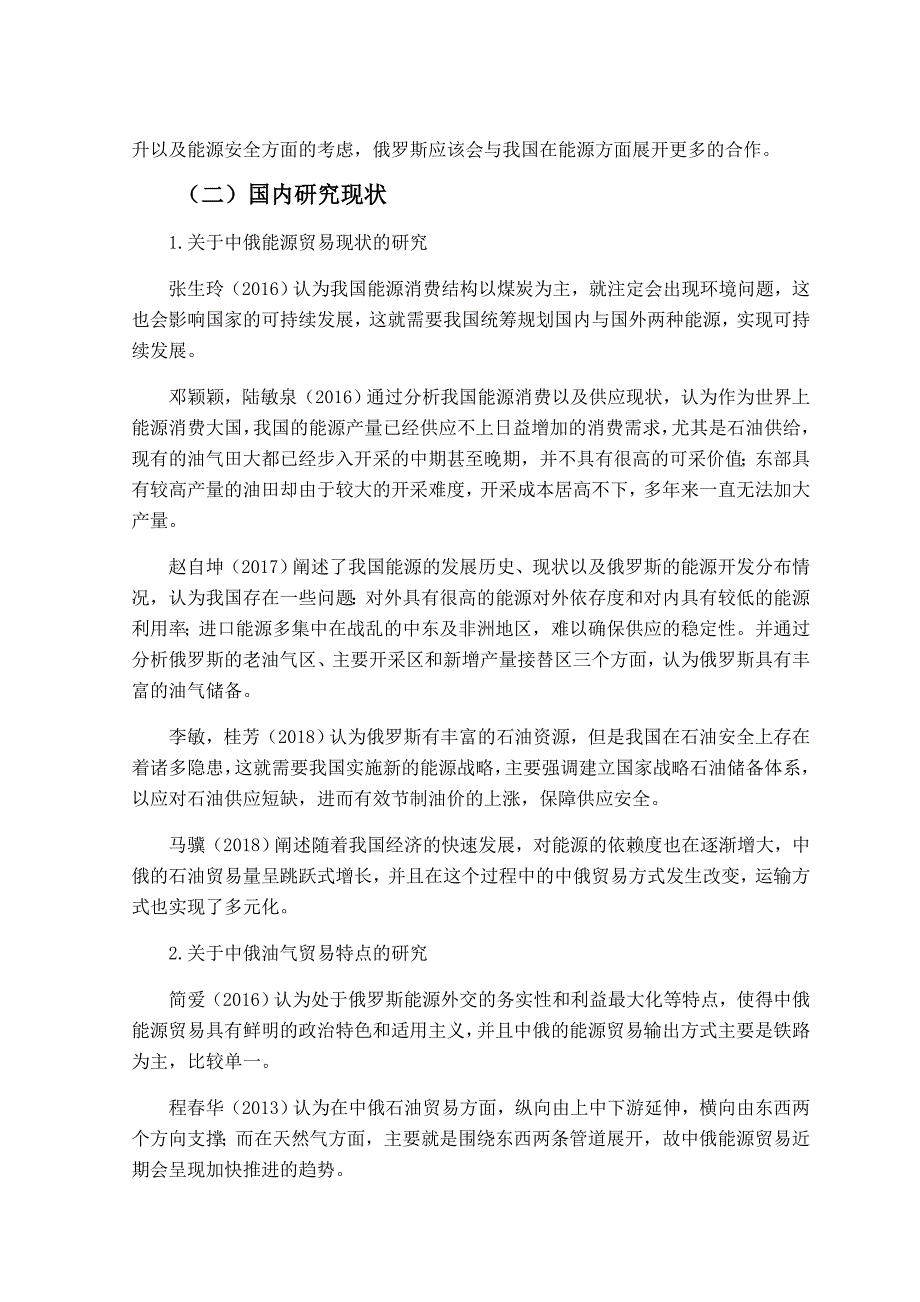 升以及能源安全方面的考虑，俄罗斯应该会与我国在能源方面展开更多的合作。

（二）国内研究现状

1.关于中俄能源贸易现状的研究

张生玲（2016）认为我国能源消费结构以煤炭为主，就注定会出现环境问题，这也会影响国家的可持续发展，这就需要我国统筹规划国内与国外两种能源，实现可持续发展。

邓颖颖，陆敏泉（2016）通过分析我国能源消费以及供应现状，认为作为世界上能源消费大国，我国的能源产量已经供应不上日益增加的消费需求，尤其是石油供给，现有的油气田大都已经步入开采的中期甚至晚期，并不具有很高的可采价值；东部具有较高产量的油田却由于较大的开采难度，开采成本居高不下，多年来一直无法加大产量。

赵自坤（2017）阐述了我国能源的发展历史、现状以及俄罗斯的能源开发分布情况，认为我国存在一些问题：对外具有很高的能源对外依存度和对内具有较低的能源利用率；进口能源多集中在战乱的中东及非洲地区，难以确保供应的稳定性。并通过分析俄罗斯的老油气区、主要开采区和新增产量接替区三个方面，认为俄罗斯具有丰富的油气储备。

李敏，桂芳（2018）认为俄罗斯有丰富的石油资源，但是我国在石油安全上存在着诸多隐患，这就需要我国实施新的能源战略，主要强调建立国家战略石油储备体系，以应对石油供应短缺，进而有效节制油价的上涨，保障供应安全。

马骥（2018）阐述随着我国经济的快速发展，对能源的依赖度也在逐渐增大，中俄的石油贸易量呈跳跃式增长，并且在这个过程中的中俄贸易方式发生改变，运输方式也实现了多元化。

2.关于中俄油气贸易特点的研究

简爱（2016）认为处于俄罗斯能源外交的务实性和利益最大化等特点，使得中俄能源贸易具有鲜明的政治特色和适用主义，并且中俄的能源贸易输出方式主要是铁路为主，比较单一。

程春华（2013）认为在中俄石油贸易方面，纵向由上中下游延伸，横向由东西两个方向支撑；而在天然气方面，主要就是围绕东西两条管道展开，故中俄能源贸易近期会呈现加快推进的趋势。